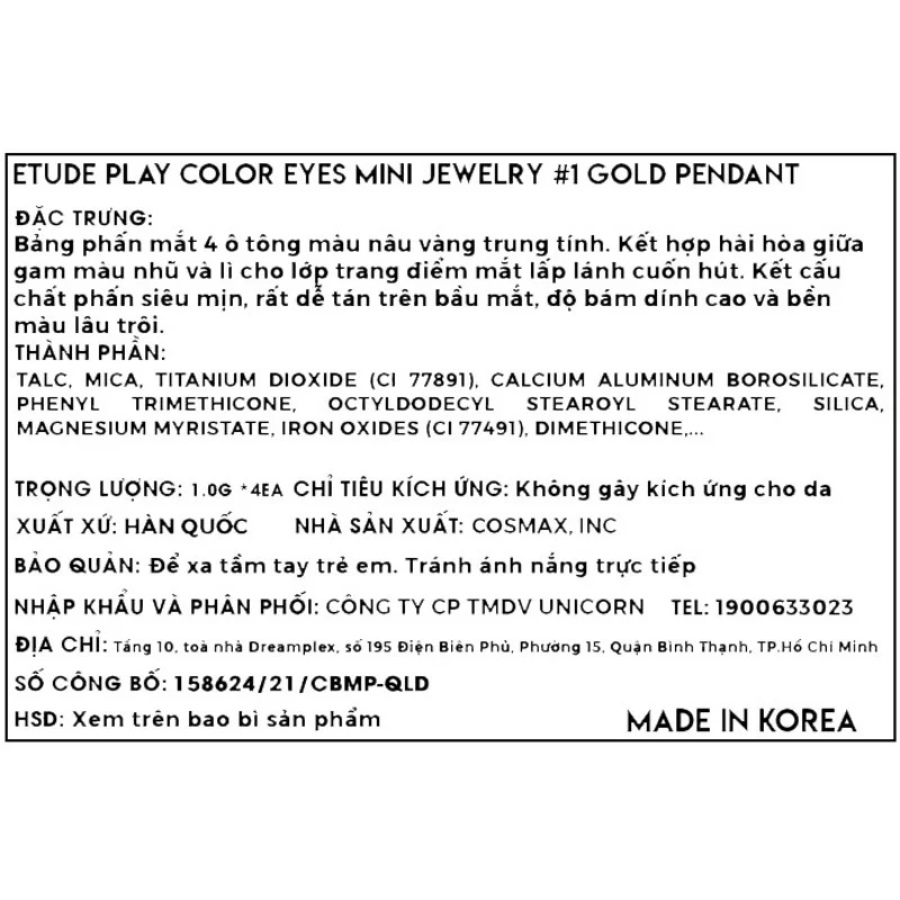 ETUDE PLAY COLOR EYES MINI JEWELRY #1 GOLD PENDANT

ĐẶC TRƯNG:
Bảng phấn mắt 4 ô tông màu nâu vàng trung tính. Kết hợp hài hòa giữa gam màu nhũ và lì cho lớp trang điểm mắt lấp lánh cuốn hút. Kết cấu chất phấn siêu mịn, rất dễ tán trên bầu mắt, độ bám dính cao và bền màu lâu trôi.

THÀNH PHẦN:
TALC, MICA, TITANIUM DIOXIDE (CI 77891), CALCIUM ALUMINUM BOROSILICATE, PHENYL TRIMETHICONE, OCTYLDODECYL STEAROYL STEARATE, SILICA, MAGNESIUM MYRISTATE, IRON OXIDES (CI 77491), DIMETHICONE,...

TRỌNG LƯỢNG: 1.0G *4EA CHỈ TIÊU KÍCH ỨNG: Không gây kích ứng cho da

XUẤT XỨ: HÀN QUỐC NHÀ SẢN XUẤT: COSMAX, INC

BẢO QUẢN: Để xa tầm tay trẻ em. Tránh ánh nắng trực tiếp

NHẬP KHẨU VÀ PHÂN PHỐI: CÔNG TY CP TMDV UNICORN TEL: 1900633023

ĐỊA CHỈ: Tầng 10, toà nhà Dreamplex, số 195 Điện Biên Phủ, Phường 15, Quận Bình Thạnh, TP.Hồ Chí Minh

SỐ CÔNG BỐ: 158624/21/CBMP-QLD

HSD: Xem trên bao bì sản phẩm

MADE IN KOREA